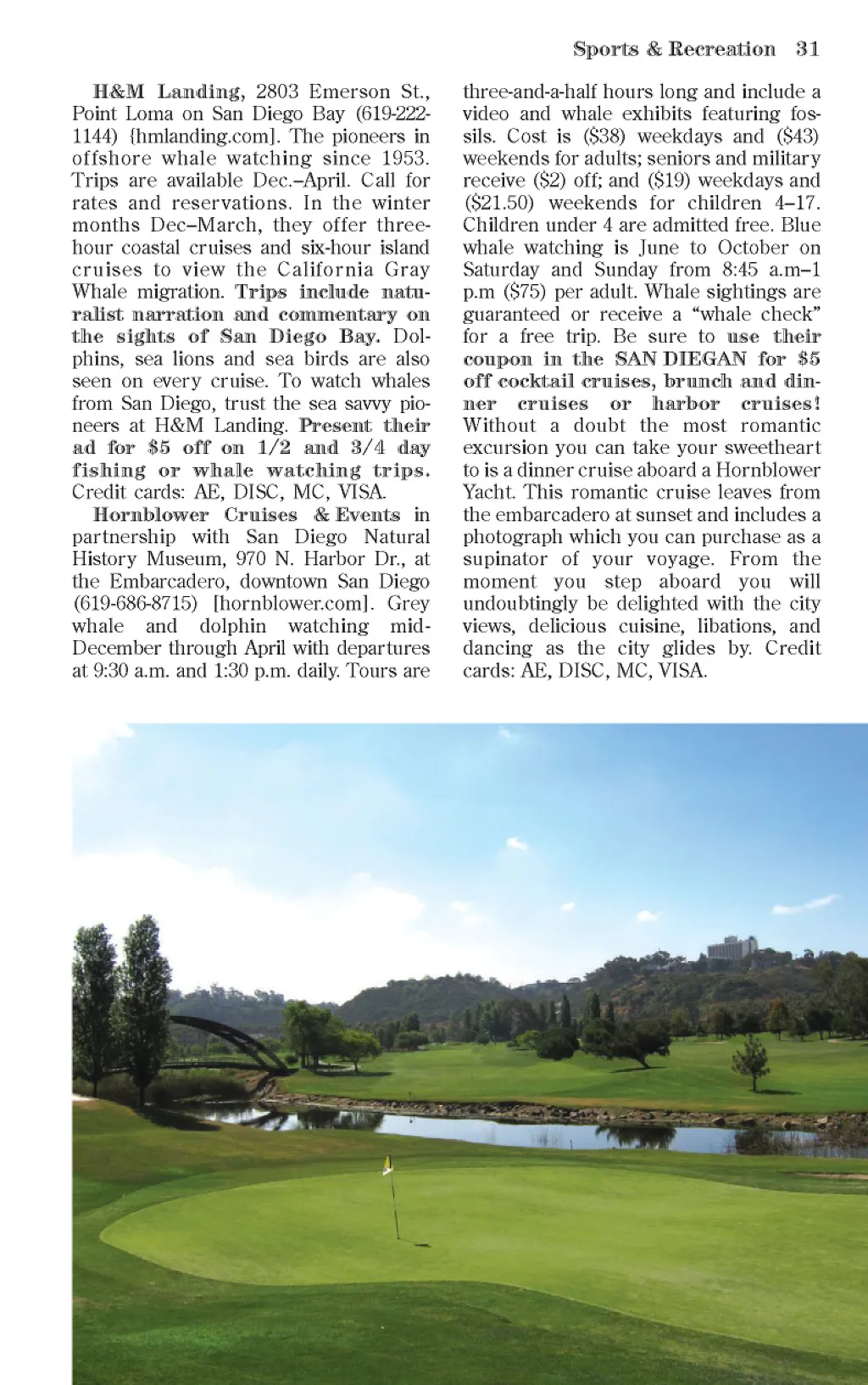 Sports & Recreation 31

H&M Landing, 2803 Emerson St., Point Loma on San Diego Bay (619-222-1144) {hmlanding.com]. The pioneers in offshore whale watching since 1953. Trips are available Dec.–April. Call for rates and reservations. In the winter months Dec–March, they offer three-hour coastal cruises and six-hour island cruises to view the California Gray Whale migration. Trips include naturalist narration and commentary on the sights of San Diego Bay. Dolphins, sea lions and sea birds are also seen on every cruise. To watch whales from San Diego, trust the sea savvy pioneers at H&M Landing. Present their ad for $5 off on 1/2 and 3/4 day fishing or whale watching trips. Credit cards: AE, DISC, MC, VISA.

Hornblower Cruises & Events in partnership with San Diego Natural History Museum, 970 N. Harbor Dr., at the Embarcadero, downtown San Diego (619-686-8715) [hornblower.com]. Grey whale and dolphin watching mid-December through April with departures at 9:30 a.m. and 1:30 p.m. daily. Tours are three-and-a-half hours long and include a video and whale exhibits featuring fossils. Cost is ($38) weekdays and ($43) weekends for adults; seniors and military receive ($2) off; and ($19) weekdays and ($21.50) weekends for children 4–17. Children under 4 are admitted free. Blue whale watching is June to October on Saturday and Sunday from 8:45 a.m–1 p.m ($75) per adult. Whale sightings are guaranteed or receive a “whale check” for a free trip. Be sure to use their coupon in the SAN DIEGAN for $5 off cocktail cruises, brunch and dinner cruises or harbor cruises! Without a doubt the most romantic excursion you can take your sweetheart to is a dinner cruise aboard a Hornblower Yacht. This romantic cruise leaves from the embarcadero at sunset and includes a photograph which you can purchase as a supinator of your voyage. From the moment you step aboard you will undoubtingly be delighted with the city views, delicious cuisine, libations, and dancing as the city glides by. Credit cards: AE, DISC, MC, VISA.